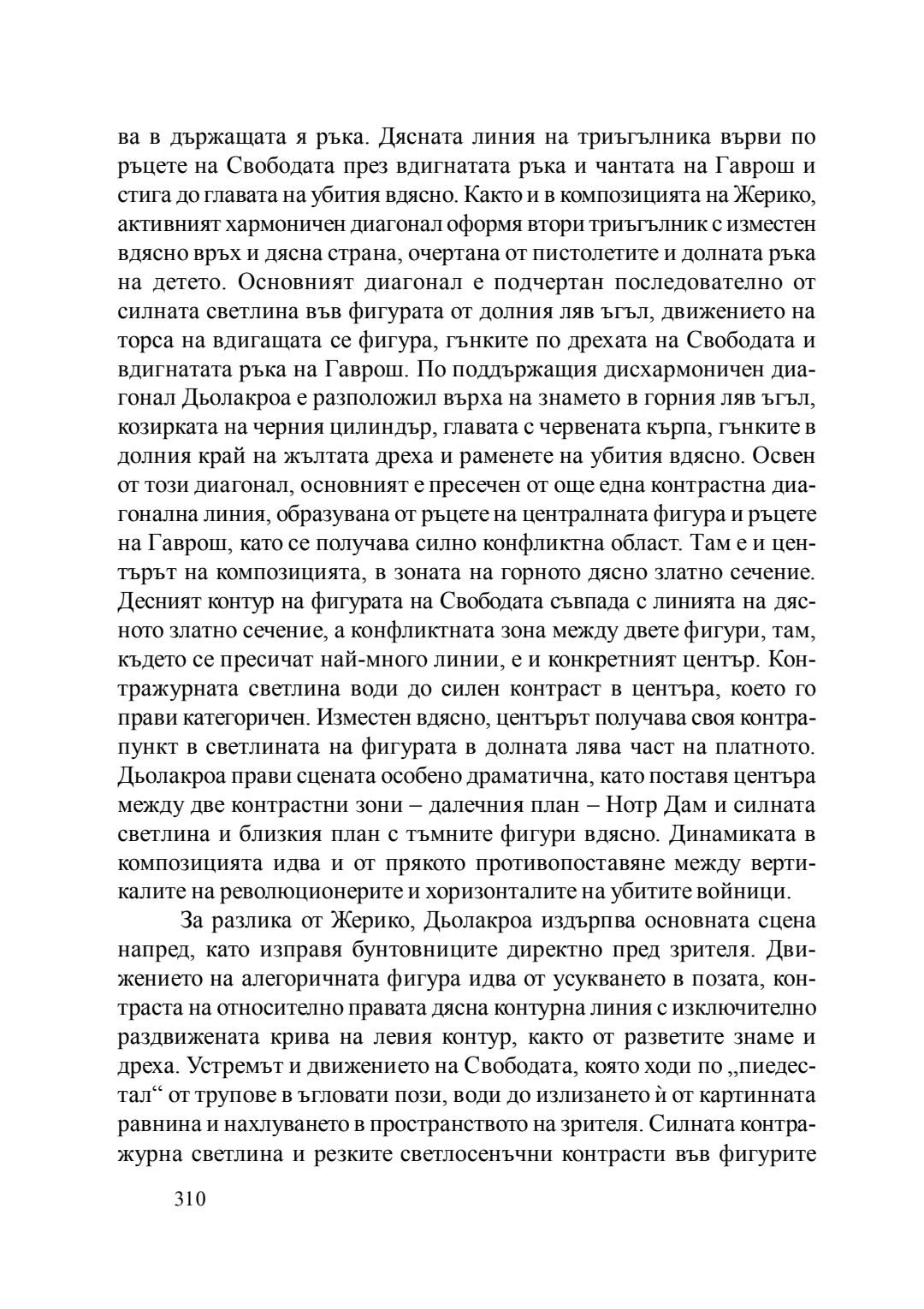 ва в държащата я ръка. Дясната линия на триъгълника върви по ръцете на Свободата през вдигнатата ръка и чантата на Гаврош и стига до главата на убития вдясно. Както и в композицията на Жерико, активният хармоничен диагонал оформя втори триъгълник с изместен вдясно връх и дясна страна, очертана от пистолетите и долната ръка на детето. Основният диагонал е подчертан последователно от силната светлина във фигурата от долния ляв ъгъл, движението на торса на вдигащата се фигура, гънките по дрехата на Свободата и вдигнатата ръка на Гаврош. По поддържащия дисхармоничен диагонал Дьолакроа е разположил върха на знамето в горния ляв ъгъл, козирката на черния цилиндър, главата с червената кърпа, гънките в долния край на жълтата дреха и раменете на убития вдясно. Освен от този диагонал, основният е пресечен от още една контрастна диагонална линия, образувана от ръцете на централната фигура и ръцете на Гаврош, като се получава силно конфликтна област. Там е и центърът на композицията, в зоната на горното дясно златно сечение. Десният контур на фигурата на Свободата съвпада с линията на дясното златно сечение, а конфликтната зона между двете фигури, там, където се пресичат най-много линии, е и конкретният център. Контражурната светлина води до силен контраст в центъра, което го прави категоричен. Изместен вдясно, центърът получава своя контрапункт в светлината на фигурата в долната лява част на платното. Дьолакроа прави сцената особено драматична, като поставя центъра между две контрастни зони – далечния план – Нотр Дам и силната светлина и близкия план с тъмните фигури вдясно. Динамиката в композицията идва и от прякото противопоставяне между вертикалите на революционерите и хоризонталите на убитите войници.

За разлика от Жерико, Дьолакроа издърпва основната сцена напред, като изправя бунтовниците директно пред зрителя. Движението на алегоричната фигура идва от усукването в позата, контраста на относително правата дясна контурна линия с изключително раздвижената крива на левия контур, както от разветите знаме и дреха. Устремът и движението на Свободата, която ходи по „пиедестал“ от трупове в ъгловати пози, води до излизането ѝ от картинната равнина и нахлуването в пространството на зрителя. Силната контражурна светлина и резките светлосенъчни контрасти във фигурите

310